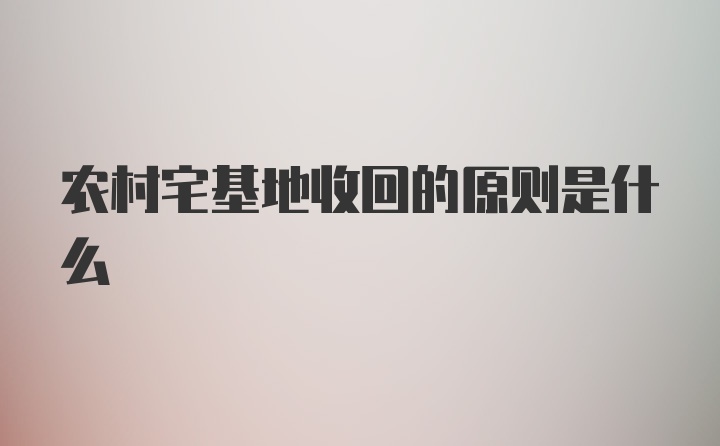 农村宅基地收回的原则是什么